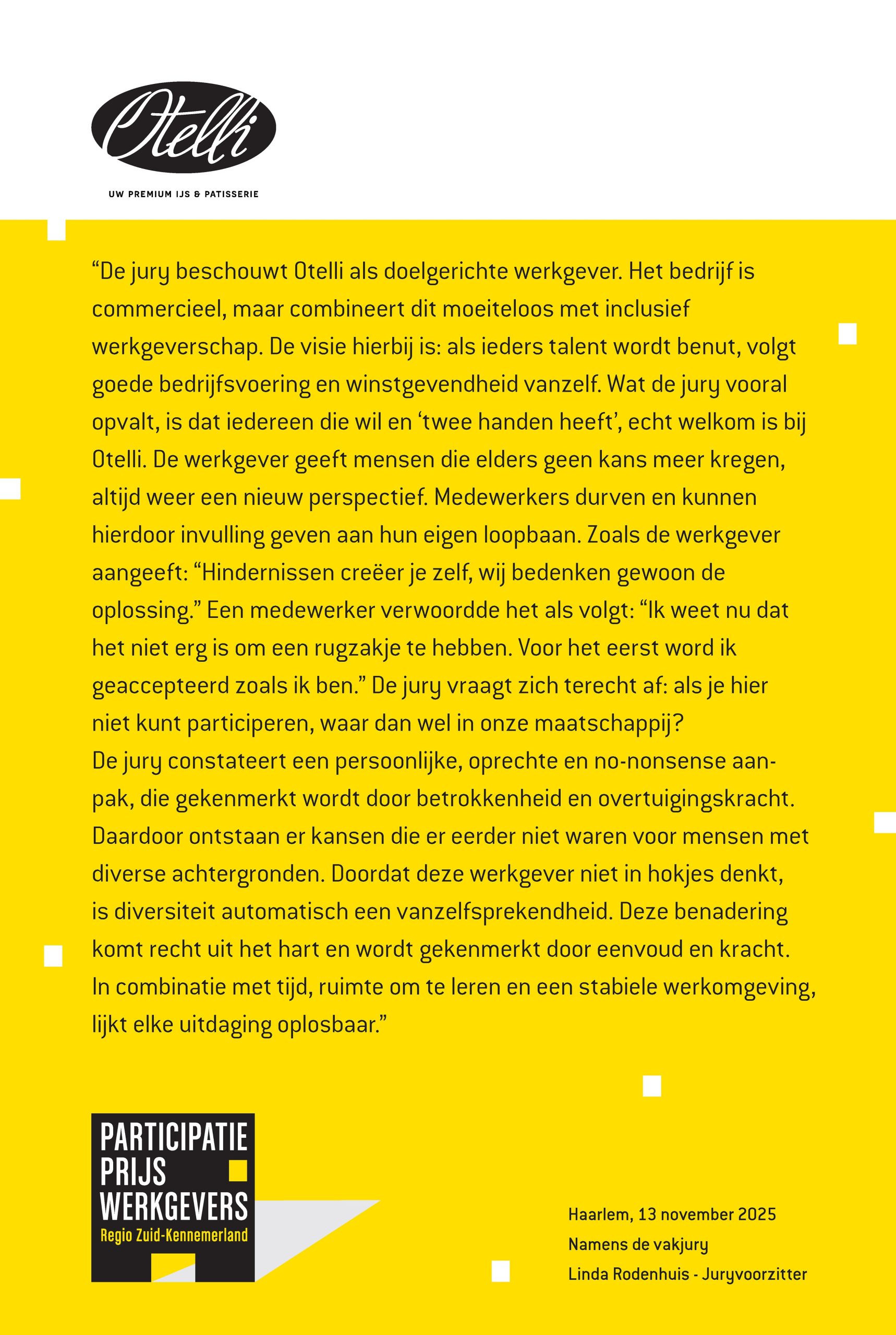 Otelli

UW PREMIUM IJS & PATISSERIE

“De jury beschouwt Otelli als doelgerichte werkgever. Het bedrijf is commercieel, maar combineert dit moeiteloos met inclusief werkgeverschap. De visie hierbij is: als ieders talent wordt benut, volgt goede bedrijfsvoering en winstgevendheid vanzelf. Wat de jury vooral opvalt, is dat iedereen die wil en ‘twee handen heeft’, echt welkom is bij Otelli. De werkgever geeft mensen die elders geen kans meer kregen, altijd weer een nieuw perspectief. Medewerkers durven en kunnen hierdoor invulling geven aan hun eigen loopbaan. Zoals de werkgever aangeeft: “Hindernissen creëer je zelf, wij bedenken gewoon de oplossing.” Een medewerker verwoordde het als volgt: “Ik weet nu dat het niet erg is om een rugzakje te hebben. Voor het eerst word ik geaccepteerd zoals ik ben.” De jury vraagt zich terecht af: als je hier niet kunt participeren, waar dan wel in onze maatschappij?
De jury constateert een persoonlijke, oprechte en no-nonsense aanpak, die gekenmerkt wordt door betrokkenheid en overtuigingskracht. Daardoor ontstaan er kansen die er eerder niet waren voor mensen met diverse achtergronden. Doordat deze werkgever niet in hokjes denkt, is diversiteit automatisch een vanzelfsprekendheid. Deze benadering komt recht uit het hart en wordt gekenmerkt door eenvoud en kracht. In combinatie met tijd, ruimte om te leren en een stabiele werkomgeving, lijkt elke uitdaging oplosbaar.”

PARTICIPATIE
PRIJS
WERKGEVERS
Regio Zuid-Kennemerland

Haarlem, 13 november 2025
Namens de vakjury
Linda Rodenhuis - Juryvoorzitter